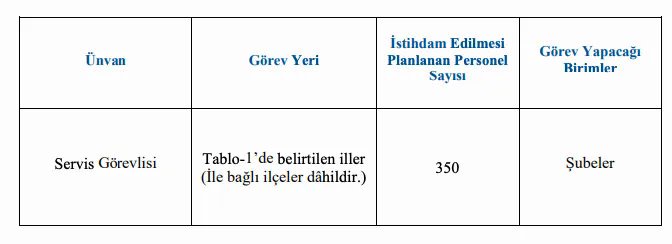 | Ünvan | Görev Yeri | İstihdam Edilmesi Planlanan Personel Sayısı | Görev Yapacağı Birimler |
|---|---|---|---|
| Servis Görevlisi | Tablo-1'de belirtilen iller (İle bağlı ilçeler dâhildir.) | 350 | Şubeler |